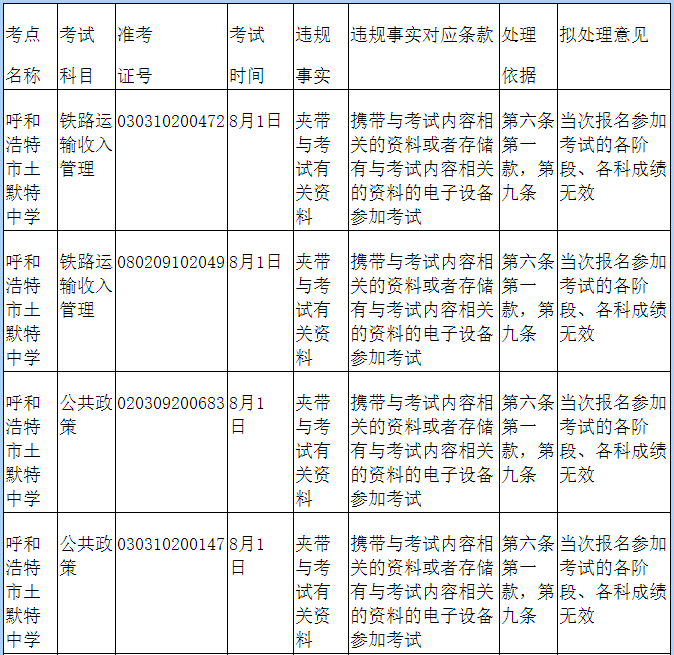 | 考点名称 | 考试科目 | 准考证号 | 考试时间 | 违规事实 | 违规事实对应条款 | 处理依据 | 拟处理意见 |
|---|---|---|---|---|---|---|---|
| 呼和浩特市土默特中学 | 铁路运输收入管理 | 030310200472 | 8月1日 | 夹带与考试有关资料 | 携带与考试内容相关的资料或者存储有与考试内容相关的资料的电子设备参加考试 | 第六条第一款，第九条 | 当次报名参加考试的各阶段、各科成绩无效 |
| 呼和浩特市土默特中学 | 铁路运输收入管理 | 080209102049 | 8月1日 | 夹带与考试有关资料 | 携带与考试内容相关的资料或者存储有与考试内容相关的资料的电子设备参加考试 | 第六条第一款，第九条 | 当次报名参加考试的各阶段、各科成绩无效 |
| 呼和浩特市土默特中学 | 公共政策 | 020309200683 | 8月1日 | 夹带与考试有关资料 | 携带与考试内容相关的资料或者存储有与考试内容相关的资料的电子设备参加考试 | 第六条第一款，第九条 | 当次报名参加考试的各阶段、各科成绩无效 |
| 呼和浩特市土默特中学 | 公共政策 | 030310200147 | 8月1日 | 夹带与考试有关资料 | 携带与考试内容相关的资料或者存储有与考试内容相关的资料的电子设备参加考试 | 第六条第一款，第九条 | 当次报名参加考试的各阶段、各科成绩无效 |